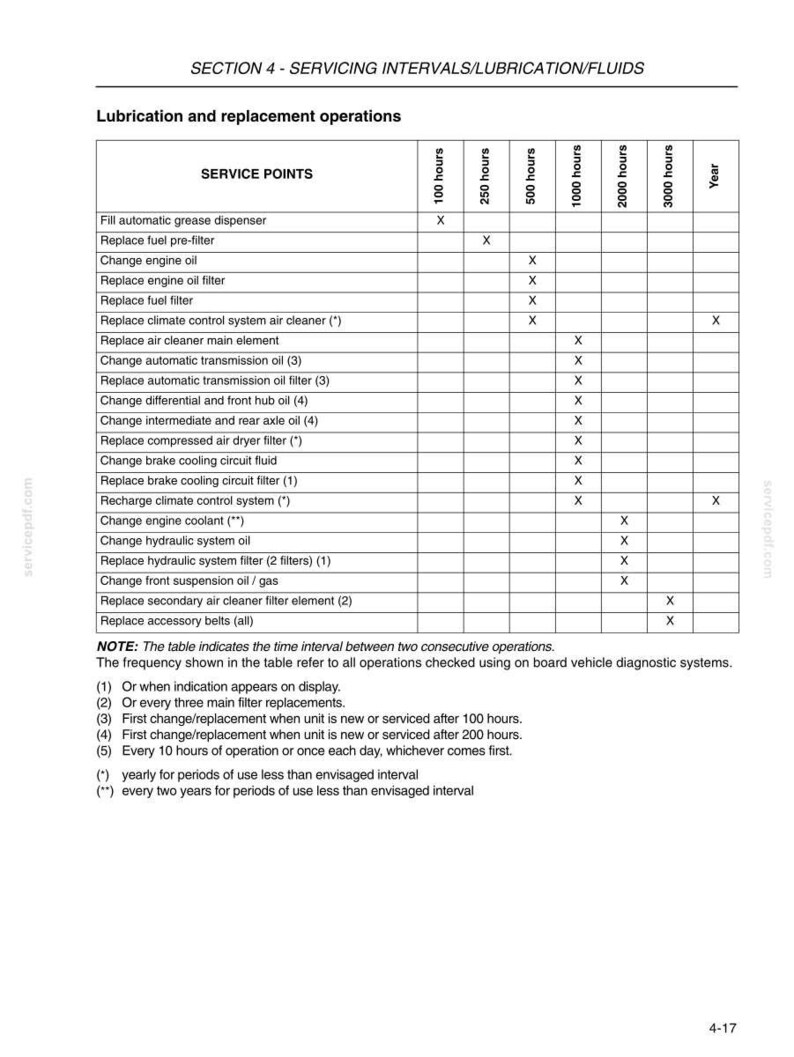 SECTION 4 - SERVICING INTERVALS/LUBRICATION/FLUIDS

Lubrication and replacement operations

| SERVICE POINTS | 100 hours | 250 hours | 500 hours | 1000 hours | 2000 hours | 3000 hours | Year |
|---|---|---|---|---|---|---|---|
| Fill automatic grease dispenser | X | | | | | | |
| Replace fuel pre-filter | | X | | | | | |
| Change engine oil | | | X | | | | |
| Replace engine oil filter | | | X | | | | |
| Replace fuel filter | | | X | | | | |
| Replace climate control system air cleaner (*) | | | X | | | | X |
| Replace air cleaner main element | | | | X | | | |
| Change automatic transmission oil (3) | | | | X | | | |
| Replace automatic transmission oil filter (3) | | | | X | | | |
| Change differential and front hub oil (4) | | | | X | | | |
| Change intermediate and rear axle oil (4) | | | | X | | | |
| Replace compressed air dryer filter (*) | | | | X | | | |
| Change brake cooling circuit fluid | | | | X | | | |
| Replace brake cooling circuit filter (1) | | | | X | | | |
| Recharge climate control system (*) | | | | X | | | X |
| Change engine coolant (**) | | | | | X | | |
| Change hydraulic system oil | | | | | X | | |
| Replace hydraulic system filter (2 filters) (1) | | | | | X | | |
| Change front suspension oil / gas | | | | | X | | |
| Replace secondary air cleaner filter element (2) | | | | | | X | |
| Replace accessory belts (all) | | | | | | X | |

NOTE: The table indicates the time interval between two consecutive operations.
The frequency shown in the table refer to all operations checked using on board vehicle diagnostic systems.

(1) Or when indication appears on display.
(2) Or every three main filter replacements.
(3) First change/replacement when unit is new or serviced after 100 hours.
(4) First change/replacement when unit is new or serviced after 200 hours.
(5) Every 10 hours of operation or once each day, whichever comes first.

(*) yearly for periods of use less than envisaged interval
(**) every two years for periods of use less than envisaged interval

4-17

servicepdf.com